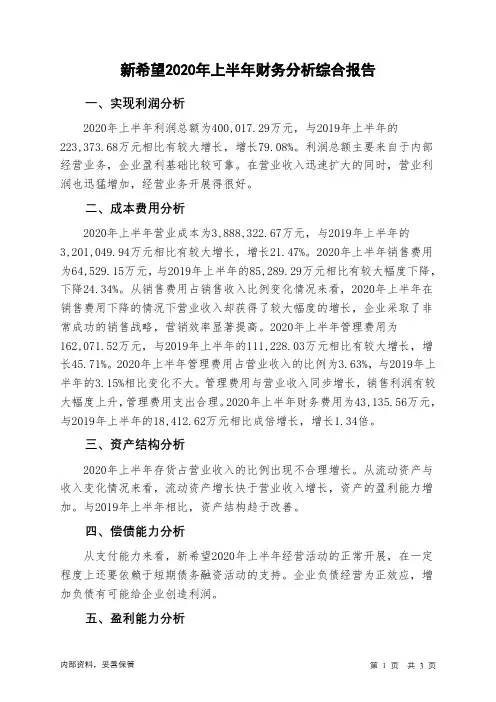 新希望2020年上半年财务分析综合报告

一、实现利润分析

2020年上半年利润总额为400,017.29万元，与2019年上半年的223,373.68万元相比有较大增长，增长79.08%。利润总额主要来自于内部经营业务，企业盈利基础比较可靠。在营业收入迅速扩大的同时，营业利润也迅猛增加，经营业务开展得很好。

二、成本费用分析

2020年上半年营业成本为3,888,322.67万元，与2019年上半年的3,201,049.94万元相比有较大增长，增长21.47%。2020年上半年销售费用为64,529.15万元，与2019年上半年的85,289.29万元相比有较大幅度下降，下降24.34%。从销售费用占销售收入比例变化情况来看，2020年上半年在销售费用下降的情况下营业收入却获得了较大幅度的增长，企业采取了非常成功的销售战略，营销效率显著提高。2020年上半年管理费用为162,071.52万元，与2019年上半年的111,228.03万元相比有较大增长，增长45.71%。2020年上半年管理费用占营业收入的比例为3.63%，与2019年上半年的3.15%相比变化不大。管理费用与营业收入同步增长，销售利润有较大幅度上升，管理费用支出合理。2020年上半年财务费用为43,135.56万元，与2019年上半年的18,412.62万元相比成倍增长，增长1.34倍。

三、资产结构分析

2020年上半年存货占营业收入的比例出现不合理增长。从流动资产与收入变化情况来看，流动资产增长快于营业收入增长，资产的盈利能力增加。与2019年上半年相比，资产结构趋于改善。

四、偿债能力分析

从支付能力来看，新希望2020年上半年经营活动的正常开展，在一定程度上还要依赖于短期债务融资活动的支持。企业负债经营为正效应，增加负债有可能给企业创造利润。

五、盈利能力分析

内部资料，妥善保管

第 1 页 共 3 页